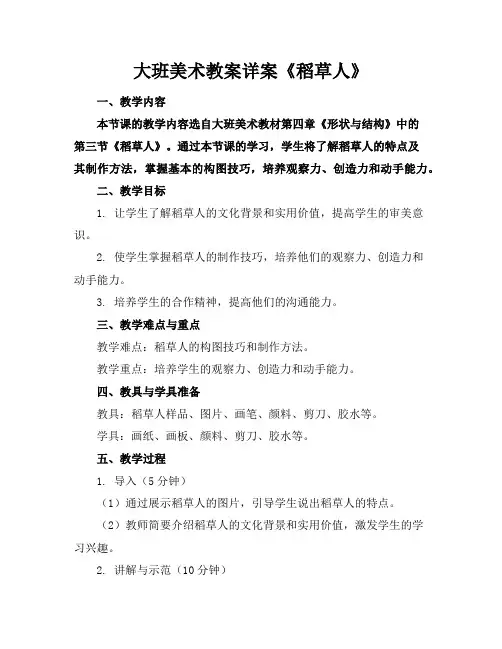 大班美术教案详案《稻草人》

一、教学内容

本节课的教学内容选自大班美术教材第四章《形状与结构》中的第三节《稻草人》。通过本节课的学习，学生将了解稻草人的特点及其制作方法，掌握基本的构图技巧，培养观察力、创造力和动手能力。

二、教学目标

1. 让学生了解稻草人的文化背景和实用价值，提高学生的审美意识。

2. 使学生掌握稻草人的制作技巧，培养他们的观察力、创造力和动手能力。

3. 培养学生的合作精神，提高他们的沟通能力。

三、教学难点与重点

教学难点：稻草人的构图技巧和制作方法。

教学重点：培养学生的观察力、创造力和动手能力。

四、教具与学具准备

教具：稻草人样品、图片、画笔、颜料、剪刀、胶水等。

学具：画纸、画板、颜料、剪刀、胶水等。

五、教学过程

1. 导入（5 分钟）

（1）通过展示稻草人的图片，引导学生说出稻草人的特点。

（2）教师简要介绍稻草人的文化背景和实用价值，激发学生的学习兴趣。

2. 讲解与示范（10 分钟）